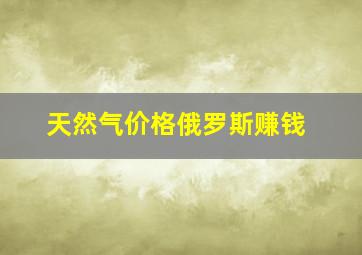 天然气价格俄罗斯赚钱